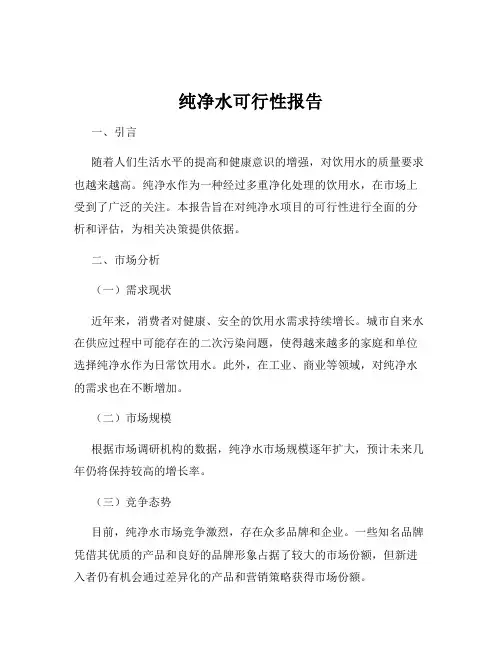 纯净水可行性报告

一、引言

随着人们生活水平的提高和健康意识的增强，对饮用水的质量要求也越来越高。纯净水作为一种经过多重净化处理的饮用水，在市场上受到了广泛的关注。本报告旨在对纯净水项目的可行性进行全面的分析和评估，为相关决策提供依据。

二、市场分析

（一）需求现状

近年来，消费者对健康、安全的饮用水需求持续增长。城市自来水在供应过程中可能存在的二次污染问题，使得越来越多的家庭和单位选择纯净水作为日常饮用水。此外，在工业、商业等领域，对纯净水的需求也在不断增加。

（二）市场规模

根据市场调研机构的数据，纯净水市场规模逐年扩大，预计未来几年仍将保持较高的增长率。

（三）竞争态势

目前，纯净水市场竞争激烈，存在众多品牌和企业。一些知名品牌凭借其优质的产品和良好的品牌形象占据了较大的市场份额，但新进入者仍有机会通过差异化的产品和营销策略获得市场份额。